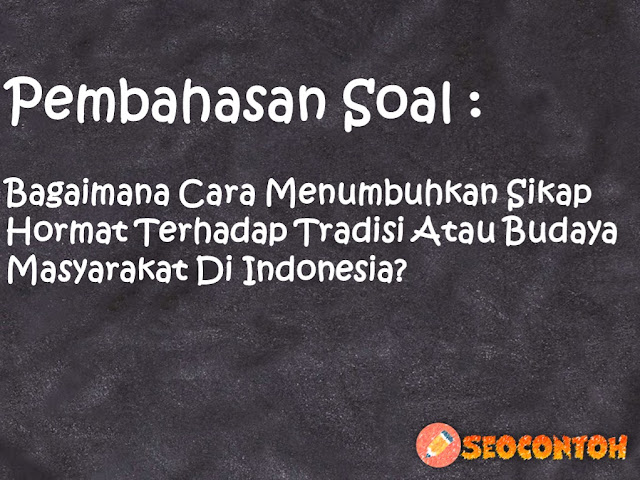 Pembahasan Soal :

Bagaimana Cara Menumbuhkan Sikap Hormat Terhadap Tradisi Atau Budaya Masyarakat Di Indonesia?

SEOCONTOH